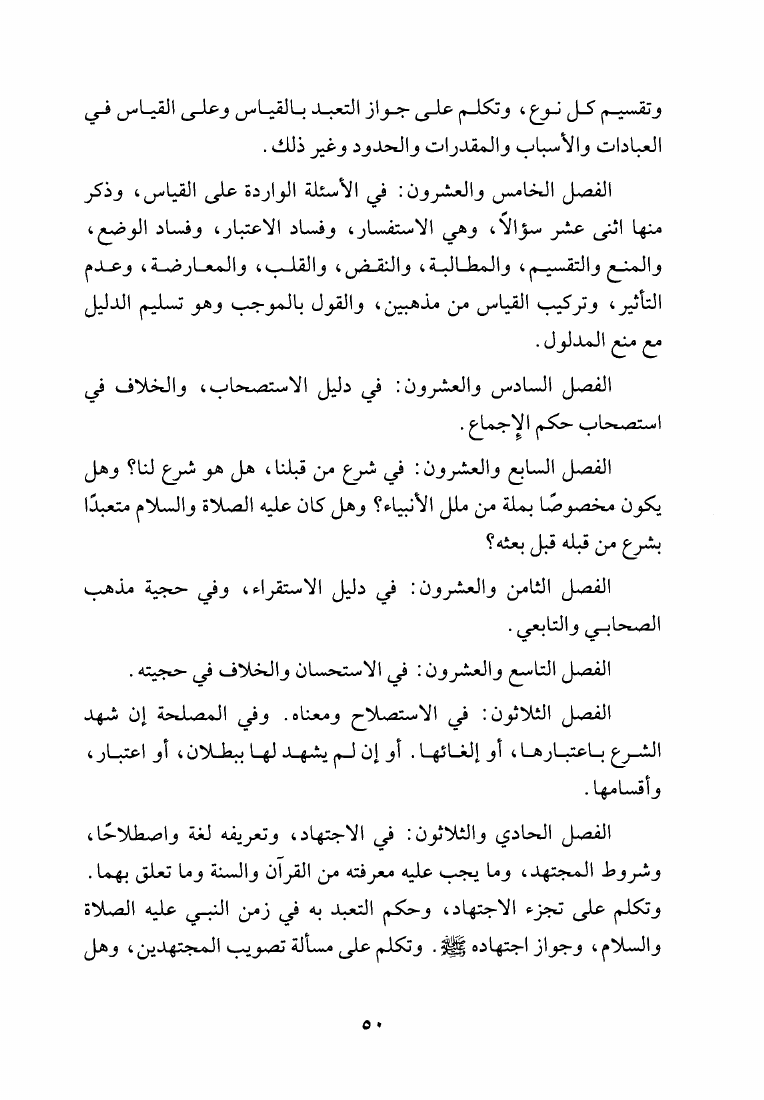 وتقسيم كل نوع، وتكلم على جواز التعبد بالقياس وعلى القياس في العبادات والأسباب والمقدرات والحدود وغير ذلك.

الفصل الخامس والعشرون: في الأسئلة الواردة على القياس، وذكر منها اثنى عشر سؤالاً، وهي الاستفسار، وفساد الاعتبار، وفساد الوضع، والمنع والتقسيم، والمطالبة، والنقض، والقلب، والمعارضة، وعدم التأثير، وتركيب القياس من مذهبين، والقول بالموجب وهو تسليم الدليل مع منع المدلول.

الفصل السادس والعشرون: في دليل الاستصحاب، والخلاف في استصحاب حكم الإجماع.

الفصل السابع والعشرون: في شرع من قبلنا، هل هو شرع لنا؟ وهل يكون مخصوصًا بملة من ملل الأنبياء؟ وهل كان عليه الصلاة والسلام متعبدًا بشرع من قبله قبل بعثه؟

الفصل الثامن والعشرون: في دليل الاستقراء، وفي حجية مذهب الصحابي والتابعي.

الفصل التاسع والعشرون: في الاستحسان والخلاف في حجيته.

الفصل الثلاثون: في الاستصلاح ومعناه. وفي المصلحة إن شهد الشرع باعتبارها، أو إلغائها. أو إن لم يشهد لها ببطلان، أو اعتبار، وأقسامها.

الفصل الحادي والثلاثون: في الاجتهاد، وتعريفه لغة واصطلاحًا، وشروط المجتهد، وما يجب عليه معرفته من القرآن والسنة وما تعلق بهما. وتكلم على تجزء الاجتهاد، وحكم التعبد به في زمن النبي عليه الصلاة والسلام، وجواز اجتهاده ﷺ. وتكلم على مسألة تصويب المجتهدين، وهل

٥٠